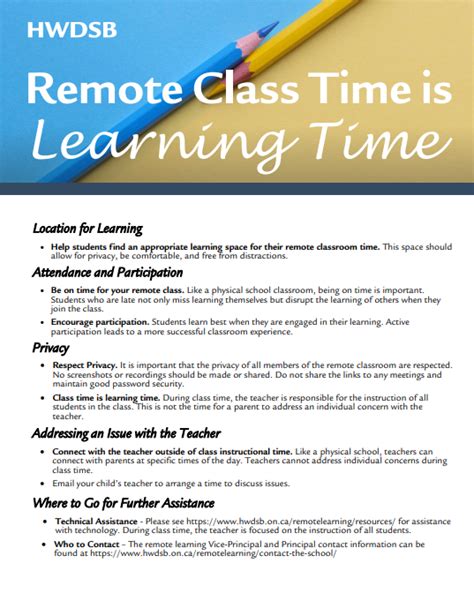 HWDSB

Remote Class Time is Learning Time

Location for Learning

• Help students find an appropriate learning space for their remote classroom time. This space should allow for privacy, be comfortable, and free from distractions.

Attendance and Participation

• Be on time for your remote class. Like a physical school classroom, being on time is important. Students who are late not only miss learning themselves but disrupt the learning of others when they join the class.

• Encourage participation. Students learn best when they are engaged in their learning. Active participation leads to a more successful classroom experience.

Privacy

• Respect Privacy. It is important that the privacy of all members of the remote classroom are respected. No screenshots or recordings should be made or shared. Do not share the links to any meetings and maintain good password security.

• Class time is learning time. During class time, the teacher is responsible for the instruction of all students in the class. This is not the time for a parent to address an individual concern with the teacher.

Addressing an Issue with the Teacher

• Connect with the teacher outside of class instructional time. Like a physical school, teachers can connect with parents at specific times of the day. Teachers cannot address individual concerns during class time.

• Email your child's teacher to arrange a time to discuss issues.

Where to Go for Further Assistance

• Technical Assistance - Please see https://www.hwdsb.on.ca/remotelearning/resources/ for assistance with technology. During class time, the teacher is focused on the instruction of all students.

• Who to Contact – The remote learning Vice-Principal and Principal contact information can be found at https://www.hwdsb.on.ca/remotelearning/contact-the-school/